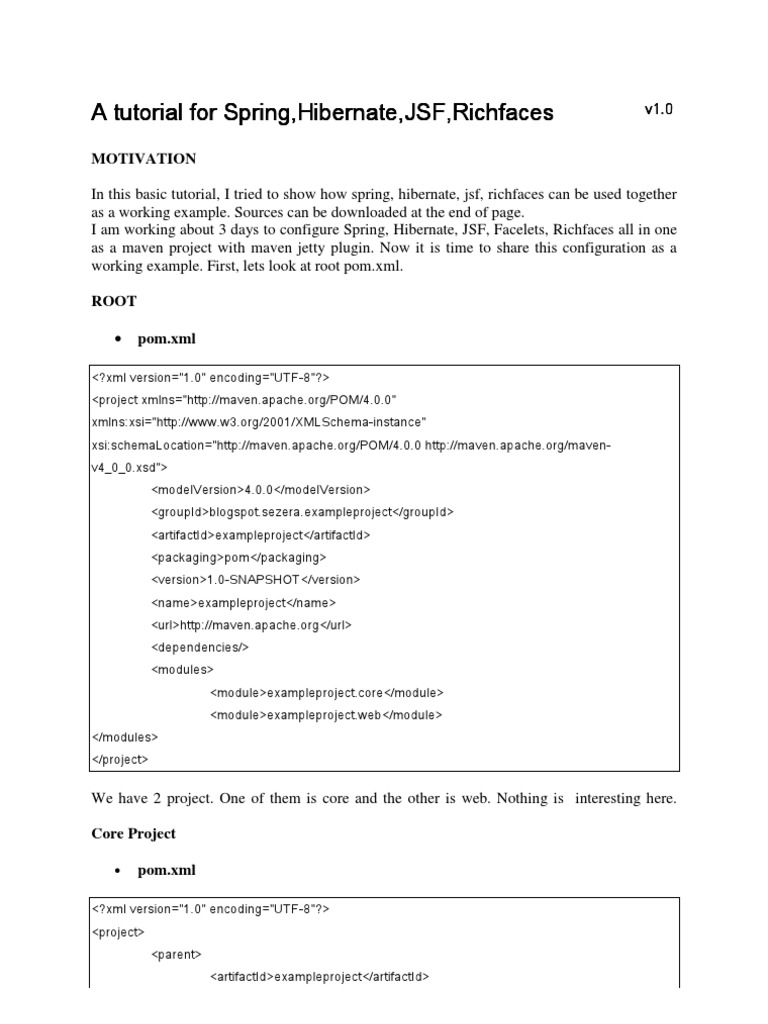 A tutorial for Spring,Hibernate,JSF,Richfaces v1.0

MOTIVATION

In this basic tutorial, I tried to show how spring, hibernate, jsf, richfaces can be used together as a working example. Sources can be downloaded at the end of page.
I am working about 3 days to configure Spring, Hibernate, JSF, Facelets, Richfaces all in one as a maven project with maven jetty plugin. Now it is time to share this configuration as a working example. First, lets look at root pom.xml.

ROOT

• pom.xml

<?xml version="1.0" encoding="UTF-8"?>
<project xmlns="http://maven.apache.org/POM/4.0.0"
xmlns:xsi="http://www.w3.org/2001/XMLSchema-instance"
xsi:schemaLocation="http://maven.apache.org/POM/4.0.0 http://maven.apache.org/maven-v4_0_0.xsd">
<modelVersion>4.0.0</modelVersion>
<groupId>blogspot.sezera.exampleproject</groupId>
<artifactId>exampleproject</artifactId>
<packaging>pom</packaging>
<version>1.0-SNAPSHOT</version>
<name>exampleproject</name>
<url>http://maven.apache.org</url>
<dependencies/>
<modules>
<module>exampleproject.core</module>
<module>exampleproject.web</module>
</modules>
</project>

We have 2 project. One of them is core and the other is web. Nothing is interesting here.

Core Project

• pom.xml

<?xml version="1.0" encoding="UTF-8"?>
<project>
<parent>
<artifactId>exampleproject</artifactId>